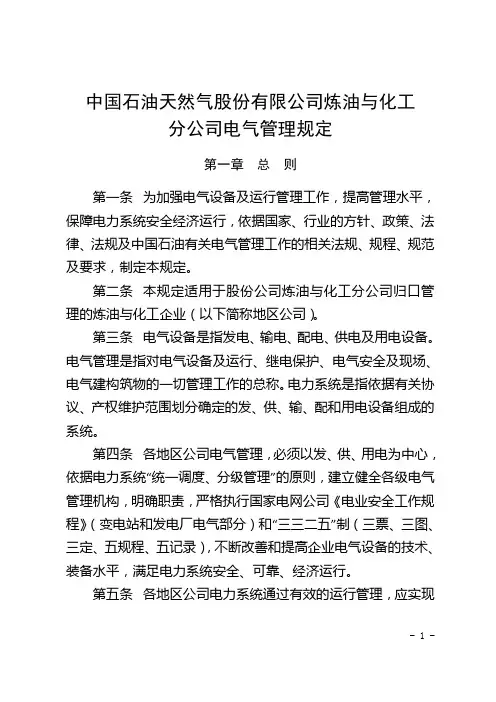 中国石油天然气股份有限公司炼油与化工分公司电气管理规定

第一章　总　则

第一条　为加强电气设备及运行管理工作，提高管理水平，保障电力系统安全经济运行，依据国家、行业的方针、政策、法律、法规及中国石油有关电气管理工作的相关法规、规程、规范及要求，制定本规定。

第二条　本规定适用于股份公司炼油与化工分公司归口管理的炼油与化工企业（以下简称地区公司）。

第三条　电气设备是指发电、输电、配电、供电及用电设备。电气管理是指对电气设备及运行、继电保护、电气安全及现场、电气建构筑物的一切管理工作的总称。电力系统是指依据有关协议、产权维护范围划分确定的发、供、输、配和用电设备组成的系统。

第四条　各地区公司电气管理，必须以发、供、用电为中心，依据电力系统“统一调度、分级管理”的原则，建立健全各级电气管理机构，明确职责，严格执行国家电网公司《电业安全工作规程》（变电站和发电厂电气部分）和“三三二五”制（三票、三图、三定、五规程、五记录），不断改善和提高企业电气设备的技术、装备水平，满足电力系统安全、可靠、经济运行。

第五条　各地区公司电力系统通过有效的运行管理，应实现

- 1 -